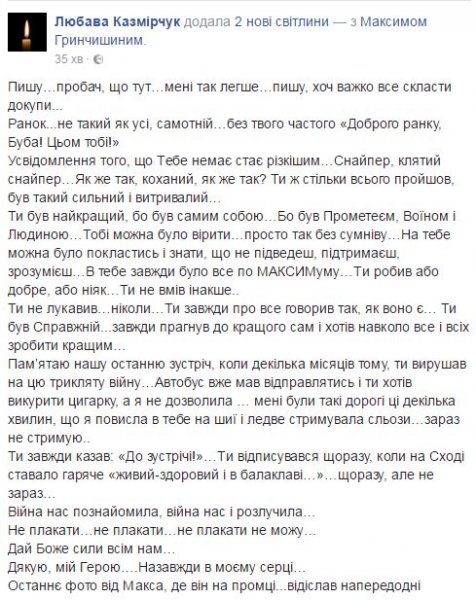 Любава Казмірчук додала 2 нові світлини — з Максимом Гринчишиним.
35 хв ·

Пишу…пробач, що тут…мені так легше…пишу, хоч важко все скласти докупи...
Ранок...не такий як усі, самотній…без твого частого «Доброго ранку, Буба! Цьом тобі!»
Усвідомлення того, що Тебе немає стає різкішим…Снайпер, клятий снайпер…Як же так, коханий, як же так? Ти ж стільки всього пройшов, був такий сильний і витривалий…
Ти був найкращий, бо був самим собою…Бо був Прометеєм, Воїном і Людиною…Тобі можна було вірити…просто так без сумніву…На тебе можна було покластись і знати, що не підведеш, підтримаєш, зрозумієш…В тебе завжди було все по МАКСИМуму…Ти робив або добре, або ніяк…Ти не вмів інакше..
Ти не лукавив…ніколи…Ти завжди про все говорив так, як воно є… Ти був Справжній...завжди прагнув до кращого сам і хотів навколо все і всіх зробити кращим…
Пам'ятаю нашу останню зустріч, коли декілька місяців тому, ти вирушав на цю трикляту війну…Автобус вже мав відправлятись і ти хотів викурити цигарку, а я не дозволила … мені були такі дорогі ці декілька хвилин, що я повисла в тебе на шиї і ледве стримувала сльози…зараз не стримую..
Ти завжди казав: «До зустрічі!»…Ти відписувався щоразу, коли на Сході ставало гаряче «живий-здоровий і в балаклаві…»…щоразу, але не зараз…
Війна нас познайомила, війна нас і розлучила…
Не плакати…не плакати…не плакати не можу…
Дай Боже сили всім нам…
Дякую, мій Герою….Назавжди в моєму серці…
Останнє фото від Макса, де він на промці...відіслав напередодні